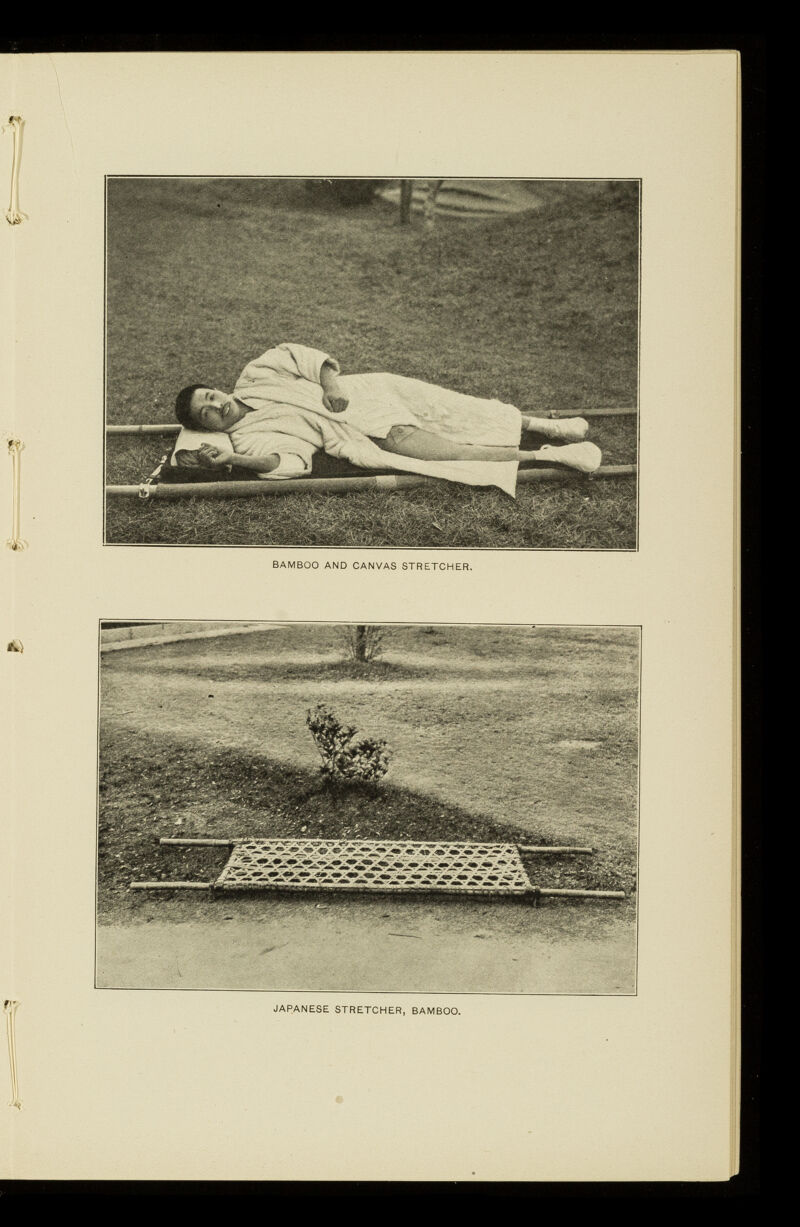 BAMBOO AND CANVAS STRETCHER.

JAPANESE STRETCHER, BAMBOO.